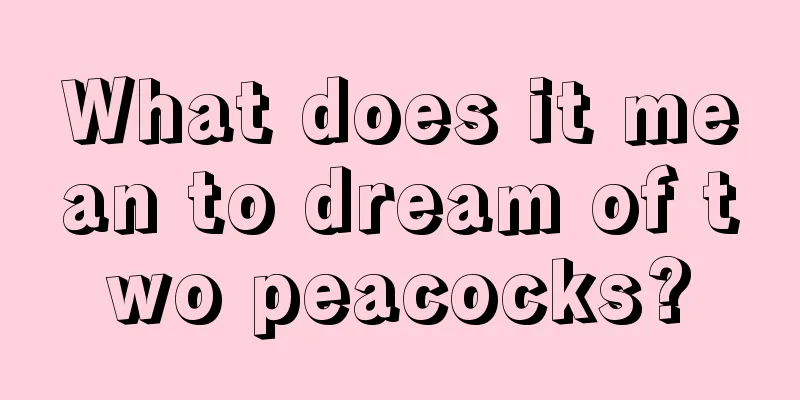 What does it mean to dream of two peacocks?